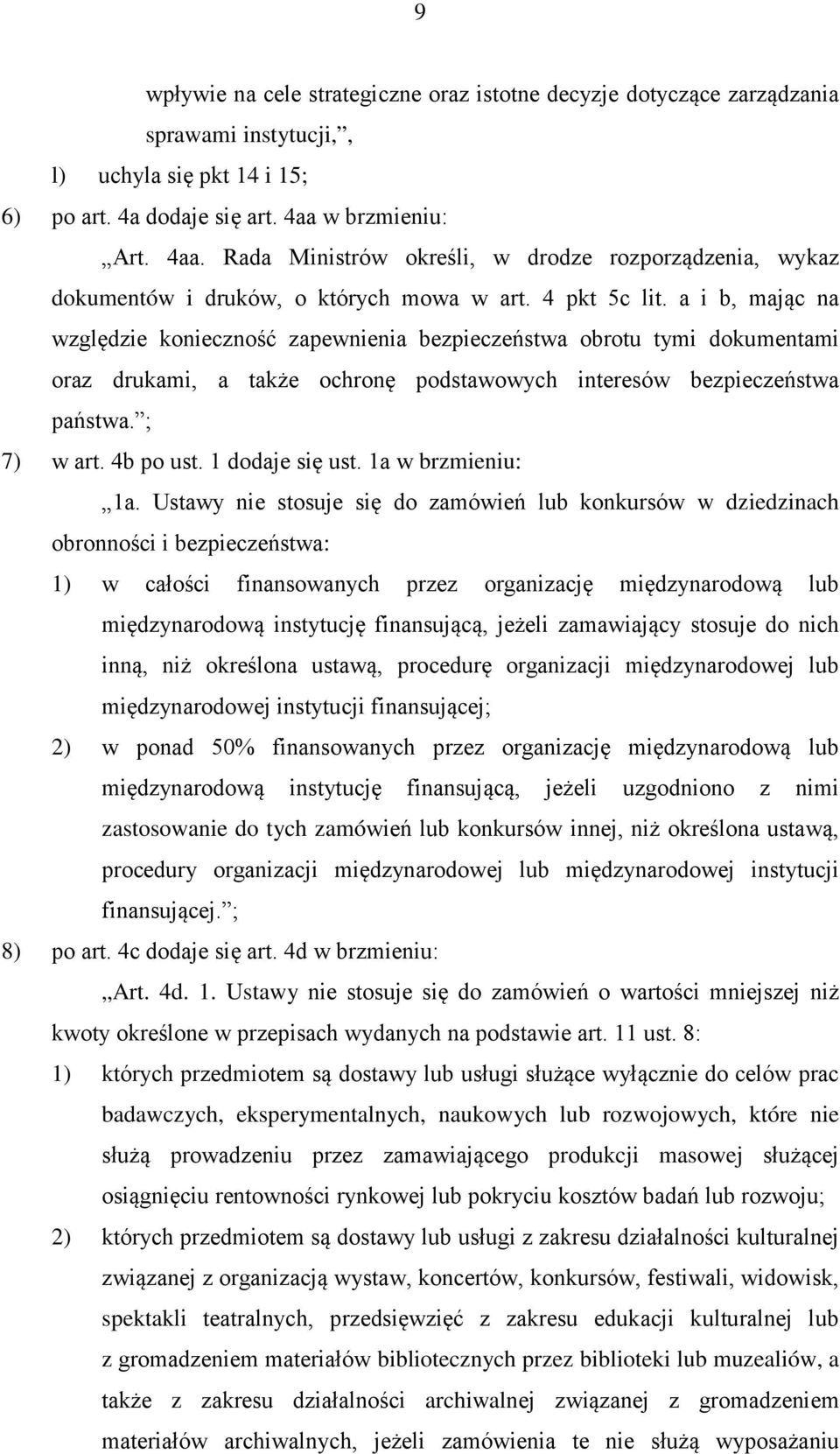 9

wpływie na cele strategiczne oraz istotne decyzje dotyczące zarządzania sprawami instytucji,",

l) uchyla się pkt 14 i 15;

6) po art. 4a dodaje się art. 4aa w brzmieniu:

„Art. 4aa. Rada Ministrów określi, w drodze rozporządzenia, wykaz dokumentów i druków, o których mowa w art. 4 pkt 5c lit. a i b, mając na względzie konieczność zapewnienia bezpieczeństwa obrotu tymi dokumentami oraz drukami, a także ochronę podstawowych interesów bezpieczeństwa państwa.";

7) w art. 4b po ust. 1 dodaje się ust. 1a w brzmieniu:

„1a. Ustawy nie stosuje się do zamówień lub konkursów w dziedzinach obronności i bezpieczeństwa:

1) w całości finansowanych przez organizację międzynarodową lub międzynarodową instytucję finansującą, jeżeli zamawiający stosuje do nich inną, niż określona ustawą, procedurę organizacji międzynarodowej lub międzynarodowej instytucji finansującej;

2) w ponad 50% finansowanych przez organizację międzynarodową lub międzynarodową instytucję finansującą, jeżeli uzgodniono z nimi zastosowanie do tych zamówień lub konkursów innej, niż określona ustawą, procedury organizacji międzynarodowej lub międzynarodowej instytucji finansującej.";

8) po art. 4c dodaje się art. 4d w brzmieniu:

„Art. 4d. 1. Ustawy nie stosuje się do zamówień o wartości mniejszej niż kwoty określone w przepisach wydanych na podstawie art. 11 ust. 8:

1) których przedmiotem są dostawy lub usługi służące wyłącznie do celów prac badawczych, eksperymentalnych, naukowych lub rozwojowych, które nie służą prowadzeniu przez zamawiającego produkcji masowej służącej osiągnięciu rentowności rynkowej lub pokryciu kosztów badań lub rozwoju;

2) których przedmiotem są dostawy lub usługi z zakresu działalności kulturalnej związanej z organizacją wystaw, koncertów, konkursów, festiwali, widowisk, spektakli teatralnych, przedsięwzięć z zakresu edukacji kulturalnej lub z gromadzeniem materiałów bibliotecznych przez biblioteki lub muzealiów, a także z zakresu działalności archiwalnej związanej z gromadzeniem materiałów archiwalnych, jeżeli zamówienia te nie służą wyposażaniu